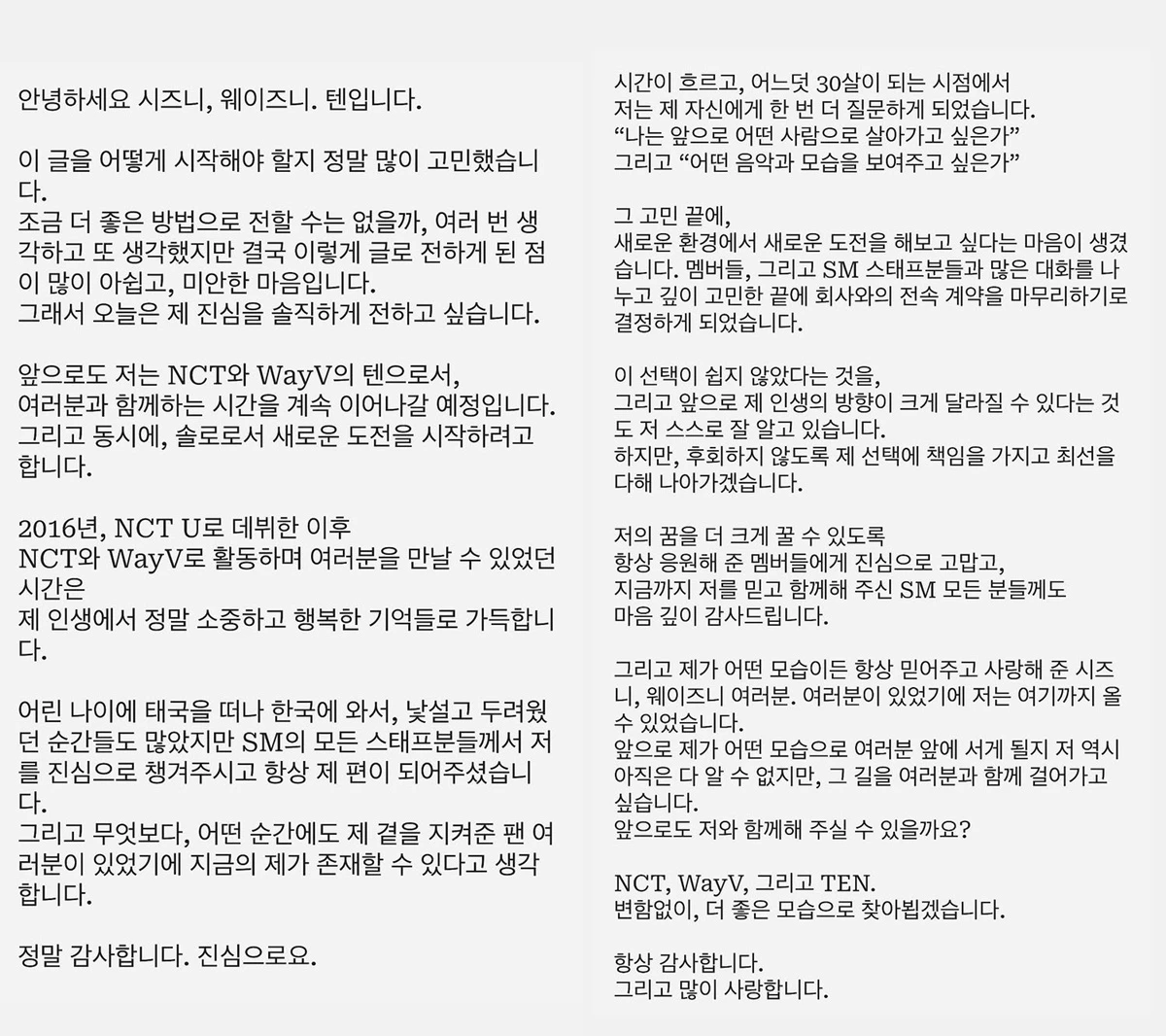 안녕하세요 시즈니, 웨이즈니. 텐입니다.

이 글을 어떻게 시작해야 할지 정말 많이 고민했습니다.
조금 더 좋은 방법으로 전할 수는 없을까, 여러 번 생각하고 또 생각했지만 결국 이렇게 글로 전하게 된 점이 많이 아쉽고, 미안한 마음입니다.
그래서 오늘은 제 진심을 솔직하게 전하고 싶습니다.

앞으로도 저는 NCT와 WayV의 텐으로서,
여러분과 함께하는 시간을 계속 이어나갈 예정입니다.
그리고 동시에, 솔로로서 새로운 도전을 시작하려고 합니다.

2016년, NCT U로 데뷔한 이후
NCT와 WayV로 활동하며 여러분을 만날 수 있었던 시간은
제 인생에서 정말 소중하고 행복한 기억들로 가득합니다.

어린 나이에 태국을 떠나 한국에 와서, 낯설고 두려웠던 순간들도 많았지만 SM의 모든 스태프분들께서 저를 진심으로 챙겨주시고 항상 제 편이 되어주셨습니다.
그리고 무엇보다, 어떤 순간에도 제 곁을 지켜준 팬 여러분이 있었기에 지금의 제가 존재할 수 있다고 생각합니다.

정말 감사합니다. 진심으로요.

시간이 흐르고, 어느덧 30살이 되는 시점에서
저는 제 자신에게 한 번 더 질문하게 되었습니다.
“나는 앞으로 어떤 사람으로 살아가고 싶은가”
그리고 “어떤 음악과 모습을 보여주고 싶은가”

그 고민 끝에,
새로운 환경에서 새로운 도전을 해보고 싶다는 마음이 생겼습니다. 멤버들, 그리고 SM 스태프분들과 많은 대화를 나누고 깊이 고민한 끝에 회사와의 전속 계약을 마무리하기로 결정하게 되었습니다.

이 선택이 쉽지 않았다는 것을,
그리고 앞으로 제 인생의 방향이 크게 달라질 수 있다는 것도 저 스스로 잘 알고 있습니다.
하지만, 후회하지 않도록 제 선택에 책임을 가지고 최선을 다해 나아가겠습니다.

저의 꿈을 더 크게 꿀 수 있도록
항상 응원해 준 멤버들에게 진심으로 고맙고,
지금까지 저를 믿고 함께해 주신 SM 모든 분들께도
마음 깊이 감사드립니다.

그리고 제가 어떤 모습이든 항상 믿어주고 사랑해 준 시즈니, 웨이즈니 여러분. 여러분이 있었기에 저는 여기까지 올 수 있었습니다.
앞으로 제가 어떤 모습으로 여러분 앞에 서게 될지 저 역시 아직은 다 알 수 없지만, 그 길을 여러분과 함께 걸어가고 싶습니다.
앞으로도 저와 함께해 주실 수 있을까요?

NCT, WayV, 그리고 TEN.
변함없이, 더 좋은 모습으로 찾아뵙겠습니다.

항상 감사합니다.
그리고 많이 사랑합니다.